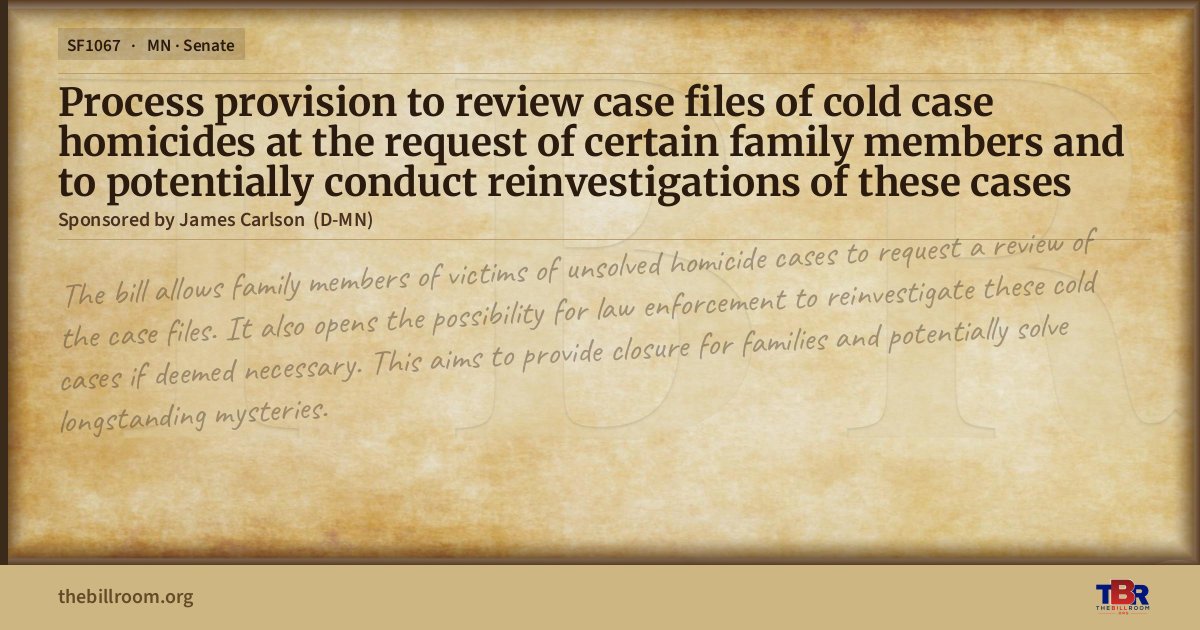 SF1067 · MN · Senate

Process provision to review case files of cold case homicides at the request of certain family members and to potentially conduct reinvestigations of these cases

Sponsored by James Carlson (D-MN)

The bill allows family members of victims of unsolved homicide cases to request a review of the case files. It also opens the possibility for law enforcement to reinvestigate these cold cases if deemed necessary. This aims to provide closure for families and potentially solve longstanding mysteries.

thebillroom.org

TBR
THE BILL ROOM